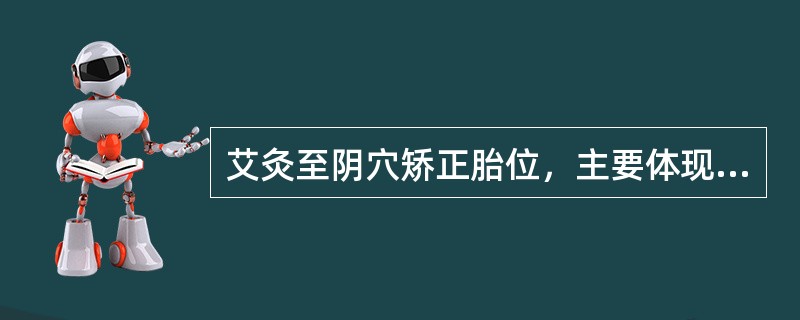 艾灸至阴穴矫正胎位，主要体现...